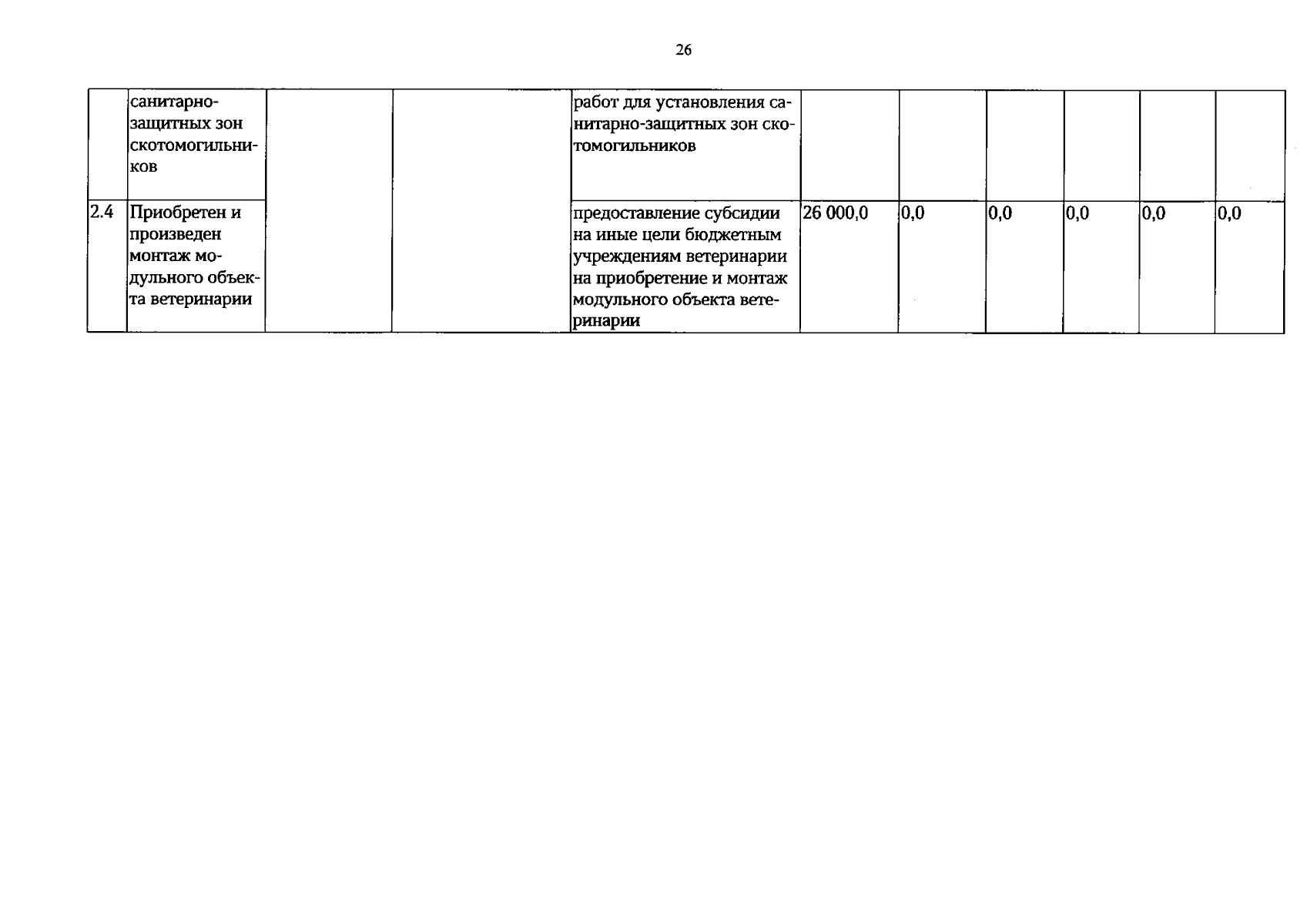 26

|  |  |  |  |  |  |  |  |  |  |  |
|---|---|---|---|---|---|---|---|---|---|---|
|  | санитарно-защитных зон скотомогильников |  |  | работ для установления санитарно-защитных зон скотомогильников |  |  |  |  |  |  |
| 2.4 | Приобретен и произведен монтаж модульного объекта ветеринарии |  |  | предоставление субсидии на иные цели бюджетным учреждениям ветеринарии на приобретение и монтаж модульного объекта ветеринарии | 26 000,0 | 0,0 | 0,0 | 0,0 | 0,0 | 0,0 |